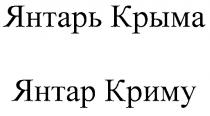 Янтарь Крыма

Янтар Криму